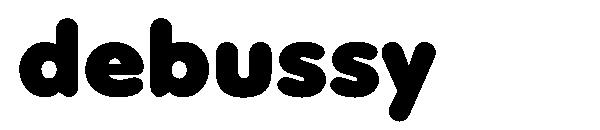 debussy